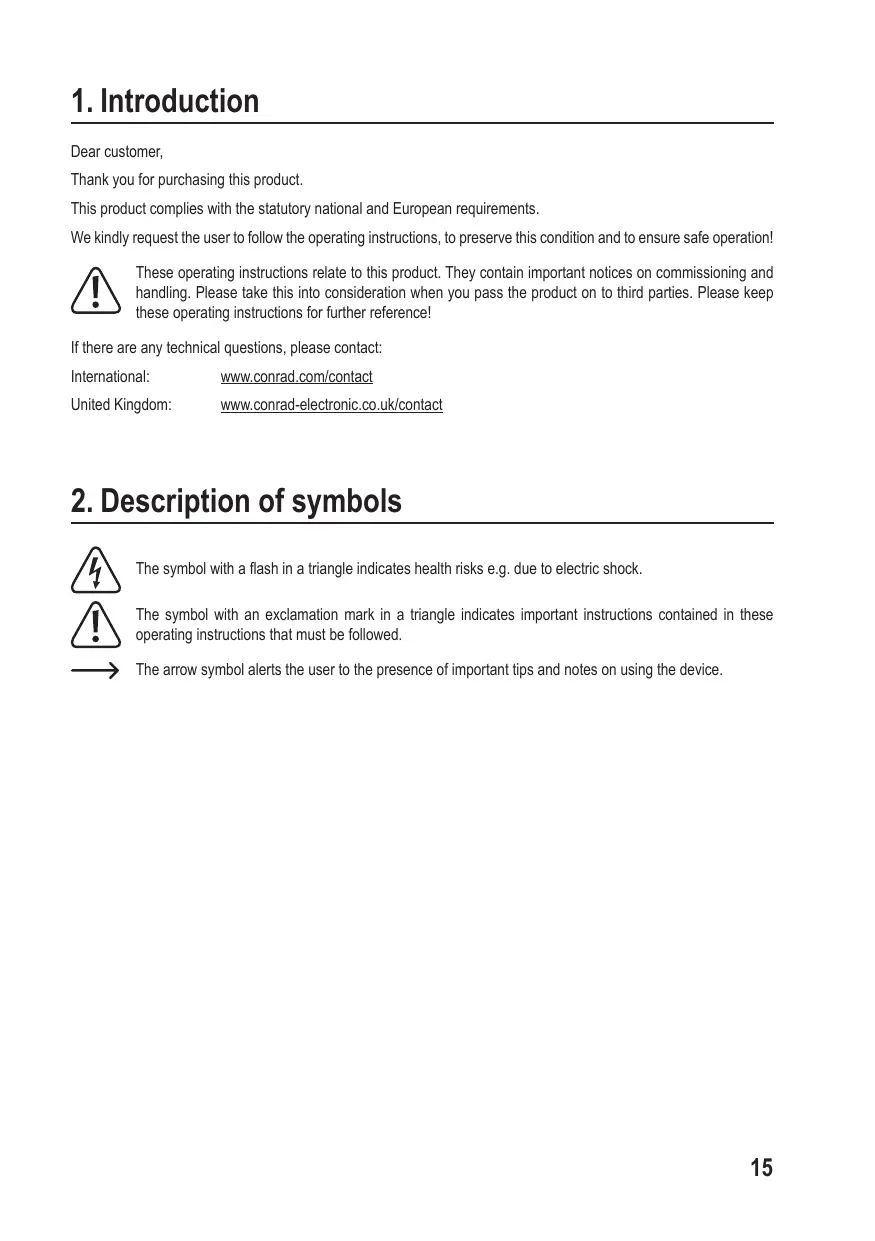 1. Introduction

Dear customer,

Thank you for purchasing this product.

This product complies with the statutory national and European requirements.

We kindly request the user to follow the operating instructions, to preserve this condition and to ensure safe operation!

These operating instructions relate to this product. They contain important notices on commissioning and handling. Please take this into consideration when you pass the product on to third parties. Please keep these operating instructions for further reference!

If there are any technical questions, please contact:

International: www.conrad.com/contact

United Kingdom: www.conrad-electronic.co.uk/contact

2. Description of symbols

The symbol with a flash in a triangle indicates health risks e.g. due to electric shock.

The symbol with an exclamation mark in a triangle indicates important instructions contained in these operating instructions that must be followed.

The arrow symbol alerts the user to the presence of important tips and notes on using the device.

15